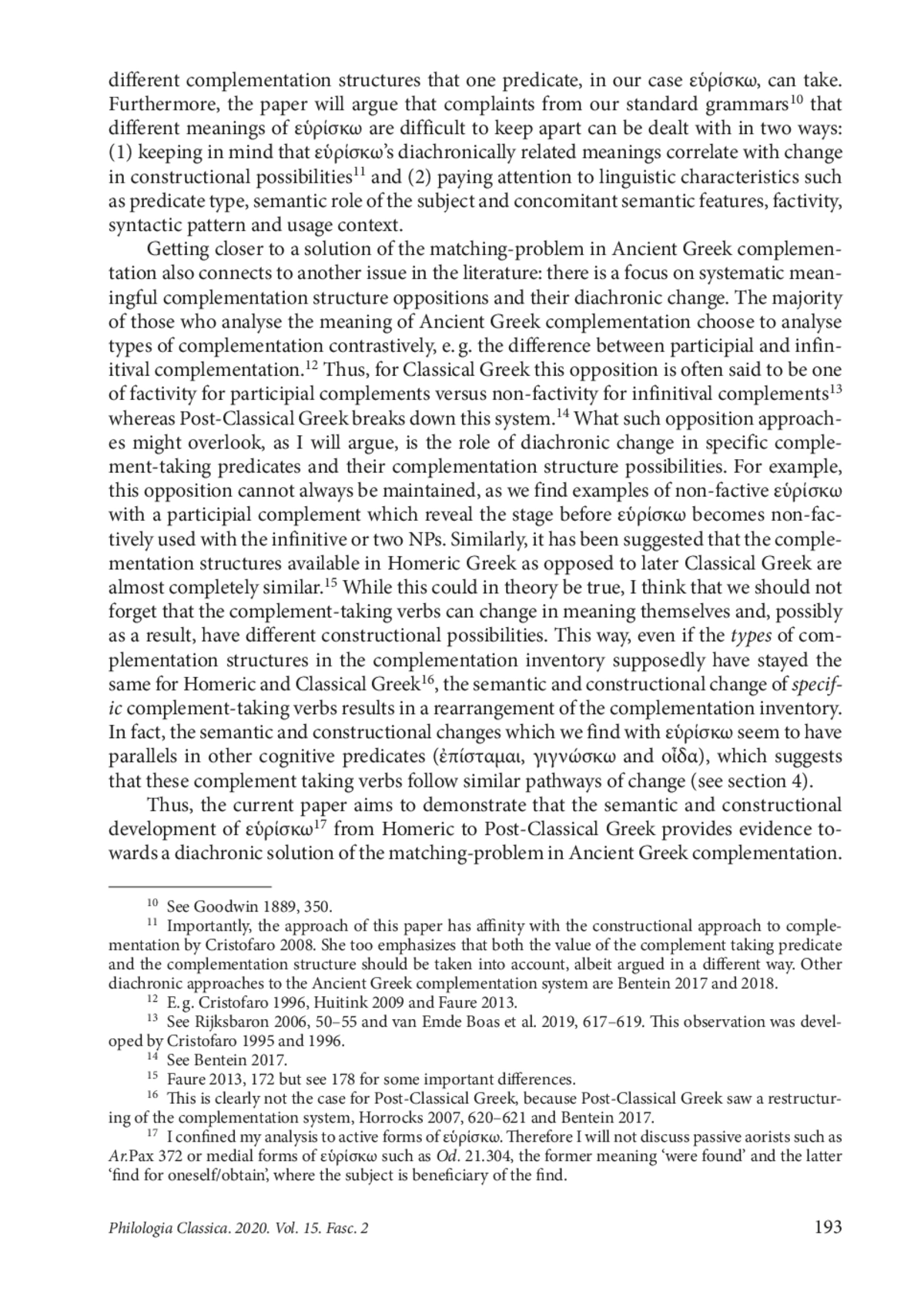 different complementation structures that one predicate, in our case εὑρίσκω, can take. Furthermore, the paper will argue that complaints from our standard grammars$^{10}$ that different meanings of εὑρίσκω are difficult to keep apart can be dealt with in two ways: (1) keeping in mind that εὑρίσκω's diachronically related meanings correlate with change in constructional possibilities$^{11}$ and (2) paying attention to linguistic characteristics such as predicate type, semantic role of the subject and concomitant semantic features, factivity, syntactic pattern and usage context.

Getting closer to a solution of the matching-problem in Ancient Greek complementation also connects to another issue in the literature: there is a focus on systematic meaningful complementation structure oppositions and their diachronic change. The majority of those who analyse the meaning of Ancient Greek complementation choose to analyse types of complementation contrastively, e. g. the difference between participial and infinitival complementation.$^{12}$ Thus, for Classical Greek this opposition is often said to be one of factivity for participial complements versus non-factivity for infinitival complements$^{13}$ whereas Post-Classical Greek breaks down this system.$^{14}$ What such opposition approaches might overlook, as I will argue, is the role of diachronic change in specific complement-taking predicates and their complementation structure possibilities. For example, this opposition cannot always be maintained, as we find examples of non-factive εὑρίσκω with a participial complement which reveal the stage before εὑρίσκω becomes non-factively used with the infinitive or two NPs. Similarly, it has been suggested that the complementation structures available in Homeric Greek as opposed to later Classical Greek are almost completely similar.$^{15}$ While this could in theory be true, I think that we should not forget that the complement-taking verbs can change in meaning themselves and, possibly as a result, have different constructional possibilities. This way, even if the types of complementation structures in the complementation inventory supposedly have stayed the same for Homeric and Classical Greek$^{16}$, the semantic and constructional change of specific complement-taking verbs results in a rearrangement of the complementation inventory. In fact, the semantic and constructional changes which we find with εὑρίσκω seem to have parallels in other cognitive predicates (ἐπίσταμαι, γιγνώσκω and οἶδα), which suggests that these complement taking verbs follow similar pathways of change (see section 4).

Thus, the current paper aims to demonstrate that the semantic and constructional development of εὑρίσκω$^{17}$ from Homeric to Post-Classical Greek provides evidence towards a diachronic solution of the matching-problem in Ancient Greek complementation.

$^{10}$ See Goodwin 1889, 350.
$^{11}$ Importantly, the approach of this paper has affinity with the constructional approach to complementation by Cristofaro 2008. She too emphasizes that both the value of the complement taking predicate and the complementation structure should be taken into account, albeit argued in a different way. Other diachronic approaches to the Ancient Greek complementation system are Bentein 2017 and 2018.
$^{12}$ E. g. Cristofaro 1996, Huitink 2009 and Faure 2013.
$^{13}$ See Rijksbaron 2006, 50–55 and van Emde Boas et al. 2019, 617–619. This observation was developed by Cristofaro 1995 and 1996.
$^{14}$ See Bentein 2017.
$^{15}$ Faure 2013, 172 but see 178 for some important differences.
$^{16}$ This is clearly not the case for Post-Classical Greek, because Post-Classical Greek saw a restructuring of the complementation system, Horrocks 2007, 620–621 and Bentein 2017.
$^{17}$ I confined my analysis to active forms of εὑρίσκω. Therefore I will not discuss passive aorists such as Ar.Pax 372 or medial forms of εὑρίσκω such as Od. 21.304, the former meaning 'were found' and the latter 'find for oneself/obtain', where the subject is beneficiary of the find.

Philologia Classica. 2020. Vol. 15. Fasc. 2 193